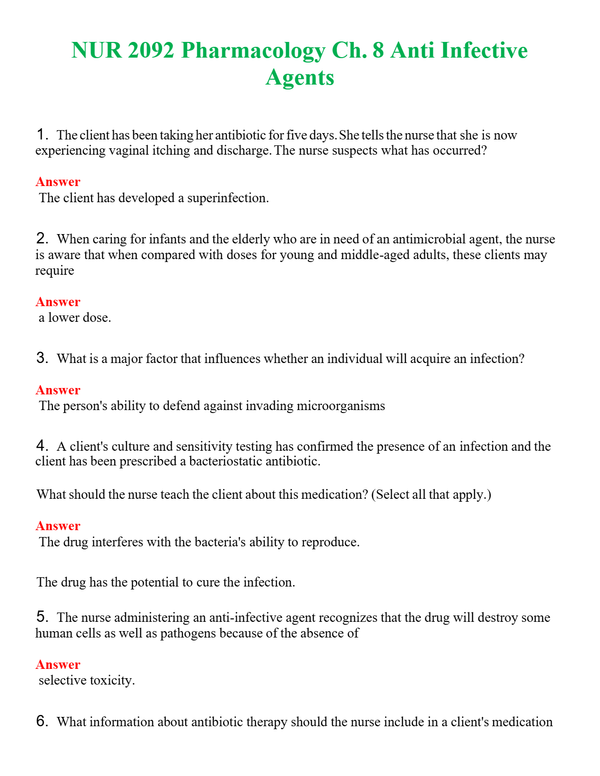 NUR 2092 Pharmacology Ch. 8 Anti Infective Agents

1. The client has been taking her antibiotic for five days. She tells the nurse that she is now experiencing vaginal itching and discharge. The nurse suspects what has occurred?

Answer
The client has developed a superinfection.

2. When caring for infants and the elderly who are in need of an antimicrobial agent, the nurse is aware that when compared with doses for young and middle-aged adults, these clients may require

Answer
a lower dose.

3. What is a major factor that influences whether an individual will acquire an infection?

Answer
The person's ability to defend against invading microorganisms

4. A client's culture and sensitivity testing has confirmed the presence of an infection and the client has been prescribed a bacteriostatic antibiotic.

What should the nurse teach the client about this medication? (Select all that apply.)

Answer
The drug interferes with the bacteria's ability to reproduce.

The drug has the potential to cure the infection.

5. The nurse administering an anti-infective agent recognizes that the drug will destroy some human cells as well as pathogens because of the absence of

Answer
selective toxicity.

6. What information about antibiotic therapy should the nurse include in a client's medication